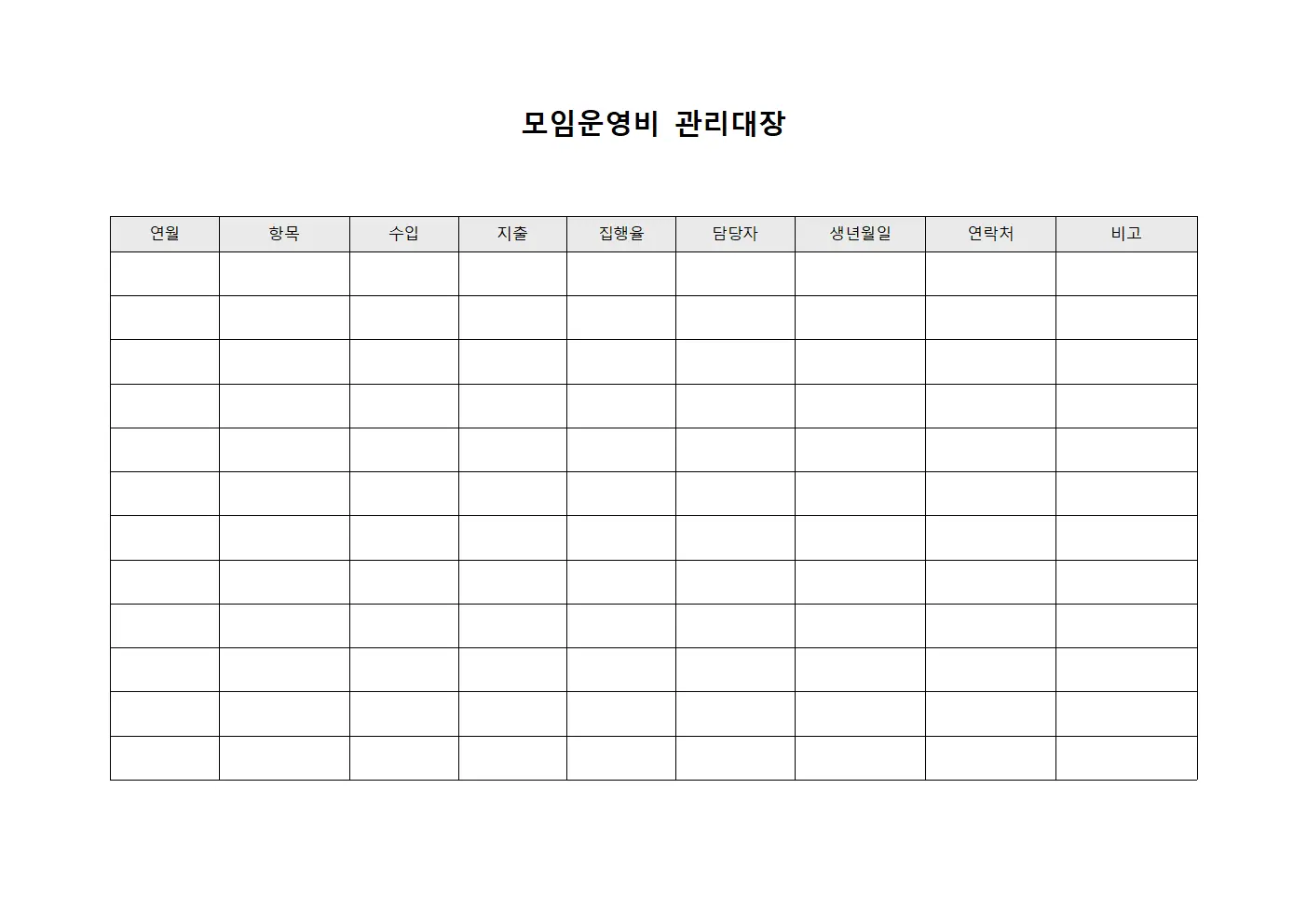 모임운영비 관리대장

| 연월 | 항목 | 수입 | 지출 | 집행율 | 담당자 | 생년월일 | 연락처 | 비고 |
|---|---|---|---|---|---|---|---|---|
| | | | | | | | | |
| | | | | | | | | |
| | | | | | | | | |
| | | | | | | | | |
| | | | | | | | | |
| | | | | | | | | |
| | | | | | | | | |
| | | | | | | | | |
| | | | | | | | | |
| | | | | | | | | |
| | | | | | | | | |
| | | | | | | | | |